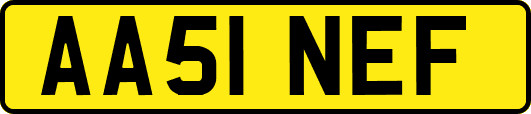 AA51 NEF